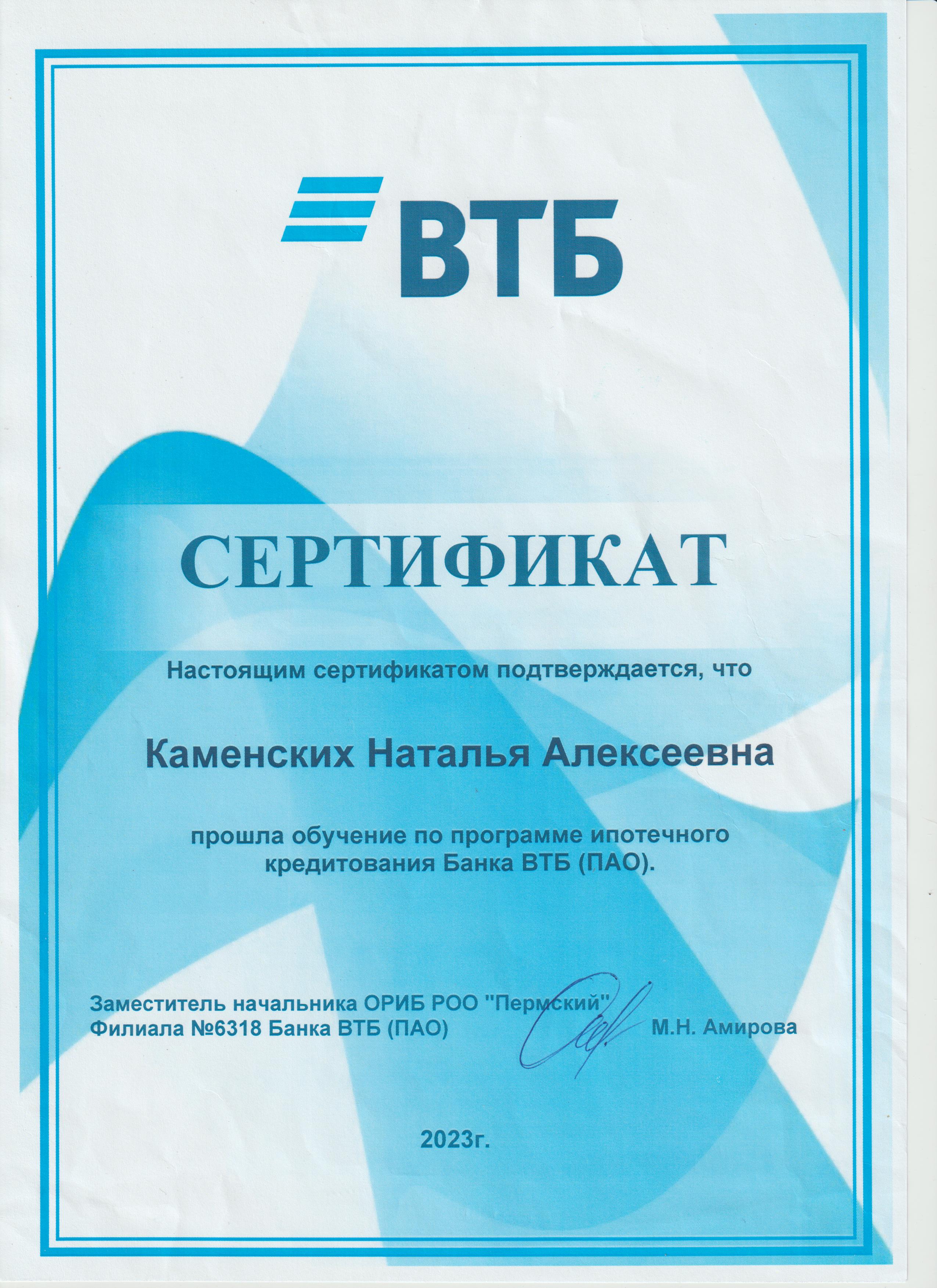 ВТБ

СЕРТИФИКАТ

Настоящим сертификатом подтверждается, что

Каменских Наталья Алексеевна

прошла обучение по программе ипотечного кредитования Банка ВТБ (ПАО).

Заместитель начальника ОРИБ РОО "Пермский"
Филиала №6318 Банка ВТБ (ПАО)
М.Н. Амирова

2023г.